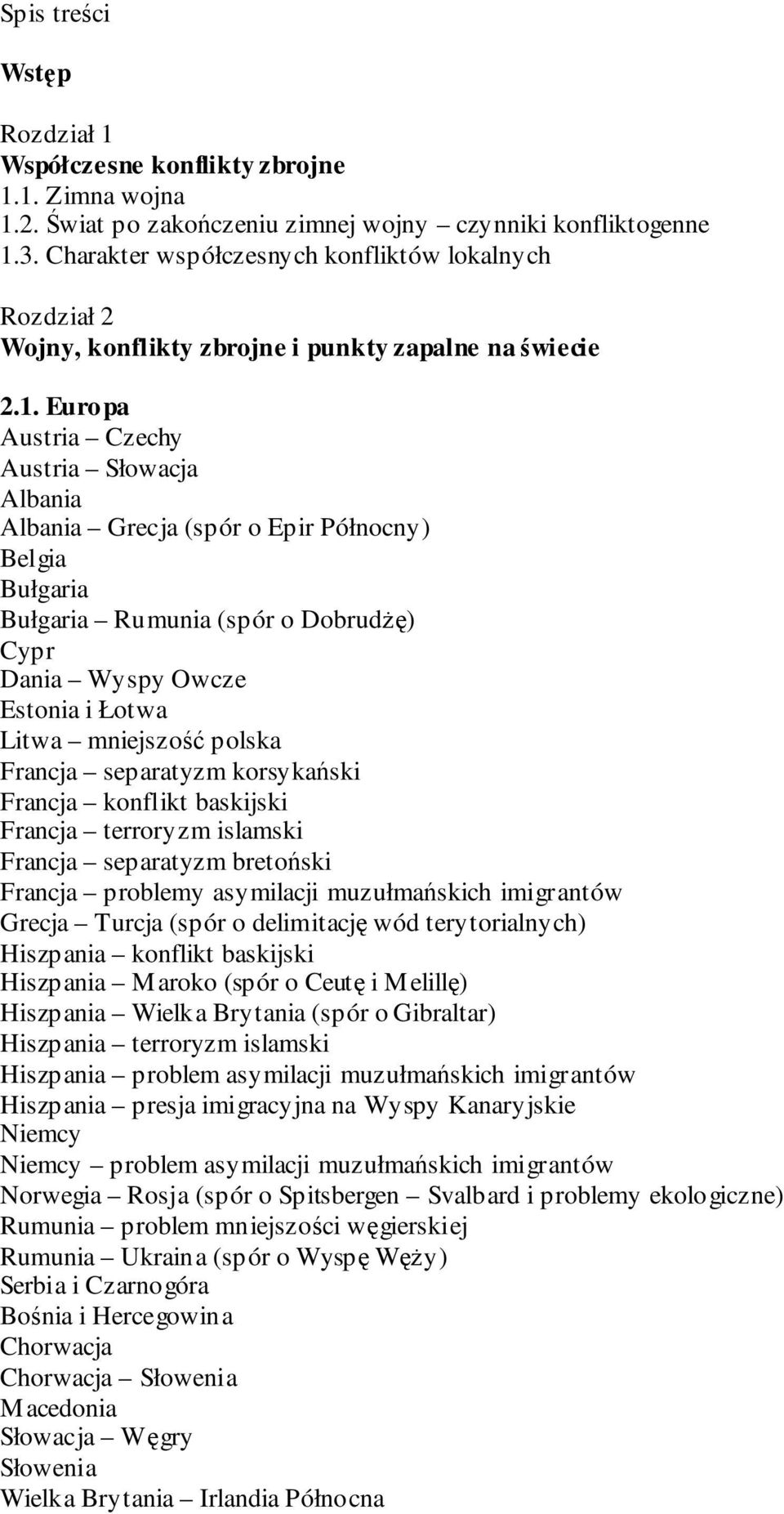 Spis treści

Wstęp

Rozdział 1
Współczesne konflikty zbrojne
1.1. Zimna wojna
1.2. Świat po zakończeniu zimnej wojny – czynniki konfliktogenne
1.3. Charakter współczesnych konfliktów lokalnych

Rozdział 2
Wojny, konflikty zbrojne i punkty zapalne na świecie

2.1. Europa
Austria – Czechy
Austria – Słowacja
Albania
Albania – Grecja (spór o Epir Północny)
Belgia
Bułgaria
Bułgaria – Rumunia (spór o Dobrudżę)
Cypr
Dania – Wyspy Owcze
Estonia i Łotwa
Litwa – mniejszość polska
Francja – separatyzm korsykański
Francja – konflikt baskijski
Francja – terroryzm islamski
Francja – separatyzm bretoński
Francja – problemy asymilacji muzułmańskich imigrantów
Grecja – Turcja (spór o delimitację wód terytorialnych)
Hiszpania – konflikt baskijski
Hiszpania – Maroko (spór o Ceutę i Melillę)
Hiszpania – Wielka Brytania (spór o Gibraltar)
Hiszpania – terroryzm islamski
Hiszpania – problem asymilacji muzułmańskich imigrantów
Hiszpania – presja imigracyjna na Wyspy Kanaryjskie
Niemcy
Niemcy – problem asymilacji muzułmańskich imigrantów
Norwegia – Rosja (spór o Spitsbergen – Svalbard i problemy ekologiczne)
Rumunia – problem mniejszości węgierskiej
Rumunia – Ukraina (spór o Wyspę Węży)
Serbia i Czarnogóra
Bośnia i Hercegowina
Chorwacja
Chorwacja – Słowenia
Macedonia
Słowacja – Węgry
Słowenia
Wielka Brytania – Irlandia Północna